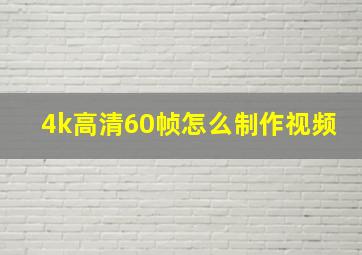 4k高清60帧怎么制作视频